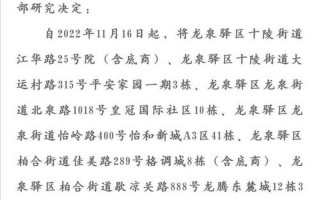 部研究决定：

自2022年11月16日起，将龙泉驿区十陵街道江华路25号院（含底商）、龙泉驿区十陵街道大运村路315号平安家园一期3栋、龙泉驿区龙泉街道北泉路1018号皇冠国际社区10栋、龙泉驿区龙泉街道怡岭路400号怡和新城A3区41栋、龙泉驿区柏合街道佳美路289号格调城8栋（含底商）、龙泉驿区柏合街道歇凉关路888号龙腾东麓城12栋3